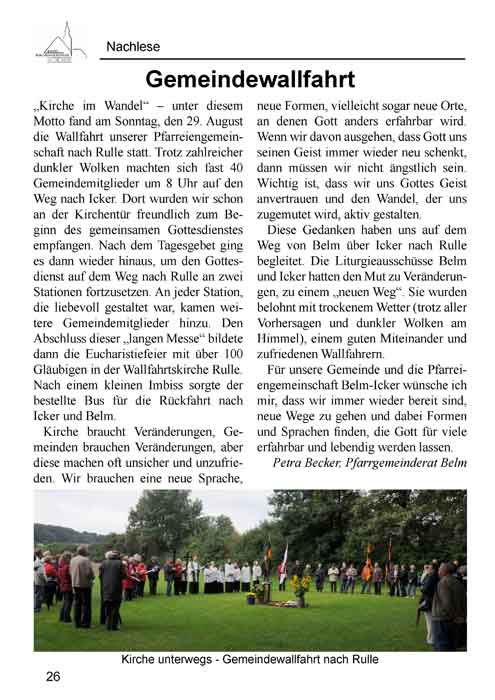 Nachlese

Gemeindewallfahrt

„Kirche im Wandel“ – unter diesem Motto fand am Sonntag, den 29. August die Wallfahrt unserer Pfarreiengemeinschaft nach Rulle statt. Trotz zahlreicher dunkler Wolken machten sich fast 40 Gemeindemitglieder um 8 Uhr auf den Weg nach Icker. Dort wurden wir schon an der Kirchentür freundlich zum Beginn des gemeinsamen Gottesdienstes empfangen. Nach dem Tagesgebet ging es dann wieder hinaus, um den Gottesdienst auf dem Weg nach Rulle an zwei Stationen fortzusetzen. An jeder Station, die liebevoll gestaltet war, kamen weitere Gemeindemitglieder hinzu. Den Abschluss dieser „langen Messe“ bildete dann die Eucharistiefeier mit über 100 Gläubigen in der Wallfahrtskirche Rulle. Nach einem kleinen Imbiss sorgte der bestellte Bus für die Rückfahrt nach Icker und Belm.

Kirche braucht Veränderungen, Gemeinden brauchen Veränderungen, aber diese machen oft unsicher und unzufrieden. Wir brauchen eine neue Sprache, neue Formen, vielleicht sogar neue Orte, an denen Gott anders erfahrbar wird. Wenn wir davon ausgehen, dass Gott uns seinen Geist immer wieder neu schenkt, dann müssen wir nicht ängstlich sein. Wichtig ist, dass wir uns Gottes Geist anvertrauen und den Wandel, der uns zugemutet wird, aktiv gestalten.

Diese Gedanken haben uns auf dem Weg von Belm über Icker nach Rulle begleitet. Die Liturgieausschüsse Belm und Icker hatten den Mut zu Veränderungen, zu einem „neuen Weg“. Sie wurden belohnt mit trockenem Wetter (trotz aller Vorhersagen und dunkler Wolken am Himmel), einem guten Miteinander und zufriedenen Wallfahrern.

Für unsere Gemeinde und die Pfarreiengemeinschaft Belm-Icker wünsche ich mir, dass wir immer wieder bereit sind, neue Wege zu gehen und dabei Formen und Sprachen finden, die Gott für viele erfahrbar und lebendig werden lassen.

Petra Becker, Pfarrgemeinderat Belm

Kirche unterwegs - Gemeindewallfahrt nach Rulle

26